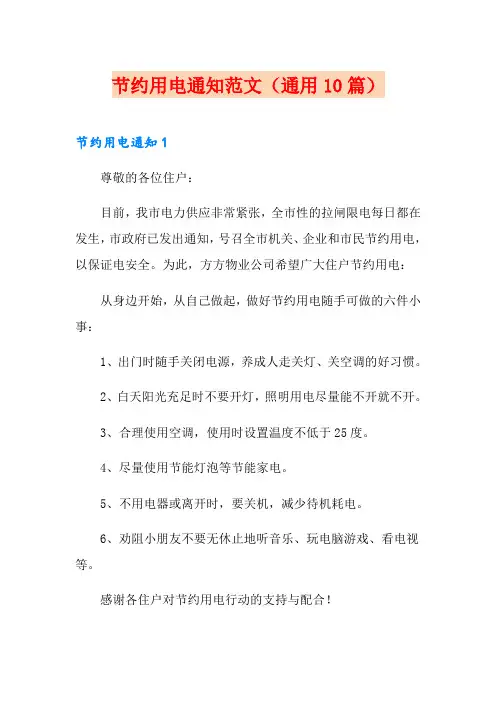 节约用电通知范文（通用10篇）

节约用电通知1

尊敬的各位住户：

目前，我市电力供应非常紧张，全市性的拉闸限电每日都在发生，市政府已发出通知，号召全市机关、企业和市民节约用电，以保证电安全。为此，方方物业公司希望广大住户节约用电：

从身边开始，从自己做起，做好节约用电随手可做的六件小事：

1、出门时随手关闭电源，养成人走关灯、关空调的好习惯。

2、白天阳光充足时不要开灯，照明用电尽量能不开就不开。

3、合理使用空调，使用时设置温度不低于25度。

4、尽量使用节能灯泡等节能家电。

5、不用电器或离开时，要关机，减少待机耗电。

6、劝阻小朋友不要无休止地听音乐、玩电脑游戏、看电视等。

感谢各住户对节约用电行动的支持与配合！